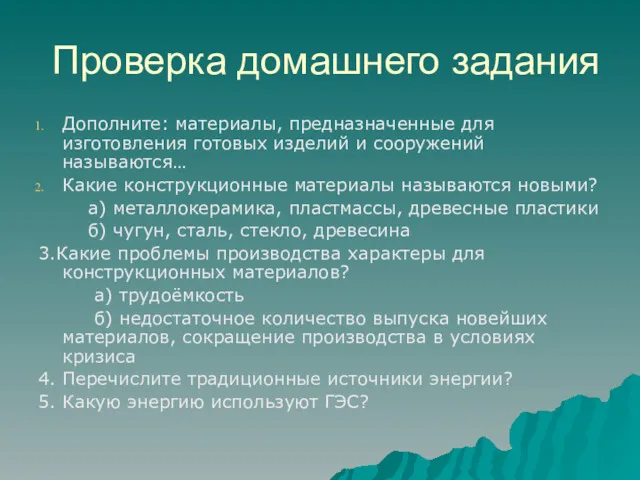 Проверка домашнего задания

1. Дополните: материалы, предназначенные для изготовления готовых изделий и сооружений называются…
2. Какие конструкционные материалы называются новыми?
а) металлокерамика, пластмассы, древесные пластики
б) чугун, сталь, стекло, древесина
3.Какие проблемы производства характеры для конструкционных материалов?
а) трудоёмкость
б) недостаточное количество выпуска новейших материалов, сокращение производства в условиях кризиса
4. Перечислите традиционные источники энергии?
5. Какую энергию используют ГЭС?